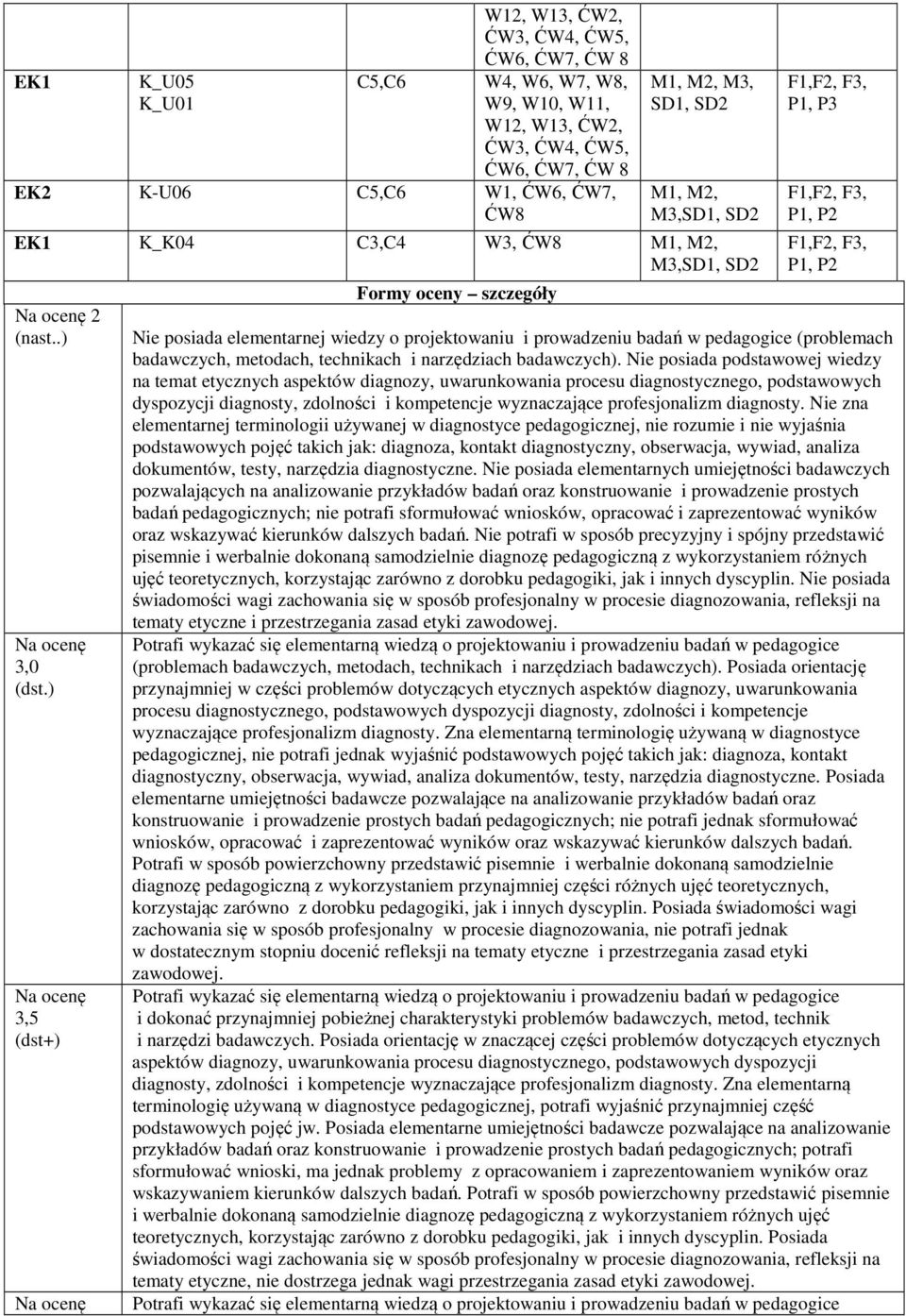 |  |  |  | W12, W13, ĆW2, ĆW3, ĆW4, ĆW5, ĆW6, ĆW7, ĆW 8 |  |  |
|---|---|---|---|---|---|
| EK1 | K_U05 K_U01 | C5,C6 | W4, W6, W7, W8, W9, W10, W11, W12, W13, ĆW2, ĆW3, ĆW4, ĆW5, ĆW6, ĆW7, ĆW 8 | M1, M2, M3, SD1, SD2 | F1,F2, F3, P1, P3 |
| EK2 | K-U06 | C5,C6 | W1, ĆW6, ĆW7, ĆW8 | M1, M2, M3,SD1, SD2 | F1,F2, F3, P1, P2 |
| EK1 | K_K04 | C3,C4 | W3, ĆW8 | M1, M2, M3,SD1, SD2 | F1,F2, F3, P1, P2 |

Formy oceny – szczegóły

| | |
|---|---|
| Na ocenę 2 (nast..) | Nie posiada elementarnej wiedzy o projektowaniu i prowadzeniu badań w pedagogice (problemach badawczych, metodach, technikach i narzędziach badawczych). Nie posiada podstawowej wiedzy na temat etycznych aspektów diagnozy, uwarunkowania procesu diagnostycznego, podstawowych dyspozycji diagnosty, zdolności i kompetencje wyznaczające profesjonalizm diagnosty. Nie zna elementarnej terminologii używanej w diagnostyce pedagogicznej, nie rozumie i nie wyjaśnia podstawowych pojęć takich jak: diagnoza, kontakt diagnostyczny, obserwacja, wywiad, analiza dokumentów, testy, narzędzia diagnostyczne. Nie posiada elementarnych umiejętności badawczych pozwalających na analizowanie przykładów badań oraz konstruowanie i prowadzenie prostych badań pedagogicznych; nie potrafi sformułować wniosków, opracować i zaprezentować wyników oraz wskazywać kierunków dalszych badań. Nie potrafi w sposób precyzyjny i spójny przedstawić pisemnie i werbalnie dokonaną samodzielnie diagnozę pedagogiczną z wykorzystaniem różnych ujęć teoretycznych, korzystając zarówno z dorobku pedagogiki, jak i innych dyscyplin. Nie posiada świadomości wagi zachowania się w sposób profesjonalny w procesie diagnozowania, refleksji na tematy etyczne i przestrzegania zasad etyki zawodowej. |
| Na ocenę 3,0 (dst.) | Potrafi wykazać się elementarną wiedzą o projektowaniu i prowadzeniu badań w pedagogice (problemach badawczych, metodach, technikach i narzędziach badawczych). Posiada orientację przynajmniej w części problemów dotyczących etycznych aspektów diagnozy, uwarunkowania procesu diagnostycznego, podstawowych dyspozycji diagnosty, zdolności i kompetencje wyznaczające profesjonalizm diagnosty. Zna elementarną terminologię używaną w diagnostyce pedagogicznej, nie potrafi jednak wyjaśnić podstawowych pojęć takich jak: diagnoza, kontakt diagnostyczny, obserwacja, wywiad, analiza dokumentów, testy, narzędzia diagnostyczne. Posiada elementarne umiejętności badawcze pozwalające na analizowanie przykładów badań oraz konstruowanie i prowadzenie prostych badań pedagogicznych; nie potrafi jednak sformułować wniosków, opracować i zaprezentować wyników oraz wskazywać kierunków dalszych badań. Potrafi w sposób powierzchowny przedstawić pisemnie i werbalnie dokonaną samodzielnie diagnozę pedagogiczną z wykorzystaniem przynajmniej części różnych ujęć teoretycznych, korzystając zarówno z dorobku pedagogiki, jak i innych dyscyplin. Posiada świadomości wagi zachowania się w sposób profesjonalny w procesie diagnozowania, nie potrafi jednak w dostatecznym stopniu docenić refleksji na tematy etyczne i przestrzegania zasad etyki zawodowej. |
| Na ocenę 3,5 (dst+) | Potrafi wykazać się elementarną wiedzą o projektowaniu i prowadzeniu badań w pedagogice i dokonać przynajmniej pobieżnej charakterystyki problemów badawczych, metod, technik i narzędzi badawczych. Posiada orientację w znaczącej części problemów dotyczących etycznych aspektów diagnozy, uwarunkowania procesu diagnostycznego, podstawowych dyspozycji diagnosty, zdolności i kompetencje wyznaczające profesjonalizm diagnosty. Zna elementarną terminologię używaną w diagnostyce pedagogicznej, potrafi wyjaśnić przynajmniej część podstawowych pojęć jw. Posiada elementarne umiejętności badawcze pozwalające na analizowanie przykładów badań oraz konstruowanie i prowadzenie prostych badań pedagogicznych; potrafi sformułować wnioski, ma jednak problemy z opracowaniem i zaprezentowaniem wyników oraz wskazywaniem kierunków dalszych badań. Potrafi w sposób powierzchowny przedstawić pisemnie i werbalnie dokonaną samodzielnie diagnozę pedagogiczną z wykorzystaniem różnych ujęć teoretycznych, korzystając zarówno z dorobku pedagogiki, jak i innych dyscyplin. Posiada świadomości wagi zachowania się w sposób profesjonalny w procesie diagnozowania, refleksji na tematy etyczne, nie dostrzega jednak wagi przestrzegania zasad etyki zawodowej. |
| Na ocenę | Potrafi wykazać się elementarną wiedzą o projektowaniu i prowadzeniu badań w pedagogice |